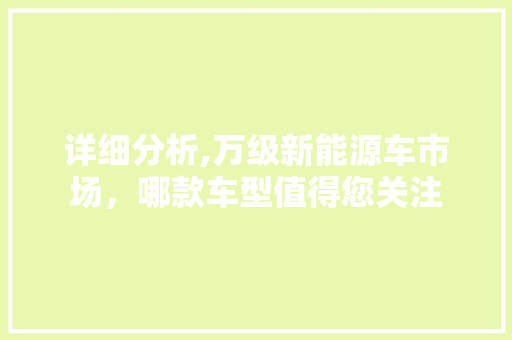 详细分析,万级新能源车市场，哪款车型值得您关注